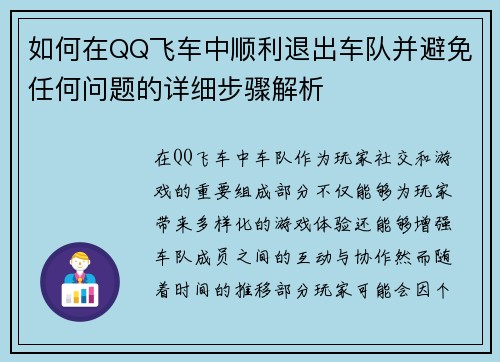 如何在QQ飞车中顺利退出车队并避免任何问题的详细步骤解析

在QQ飞车中车队作为玩家社交和游戏的重要组成部分不仅能够为玩家带来多样化的游戏体验还能够增强车队成员之间的互动与协作然而随着时间的推移部分玩家可能会因个